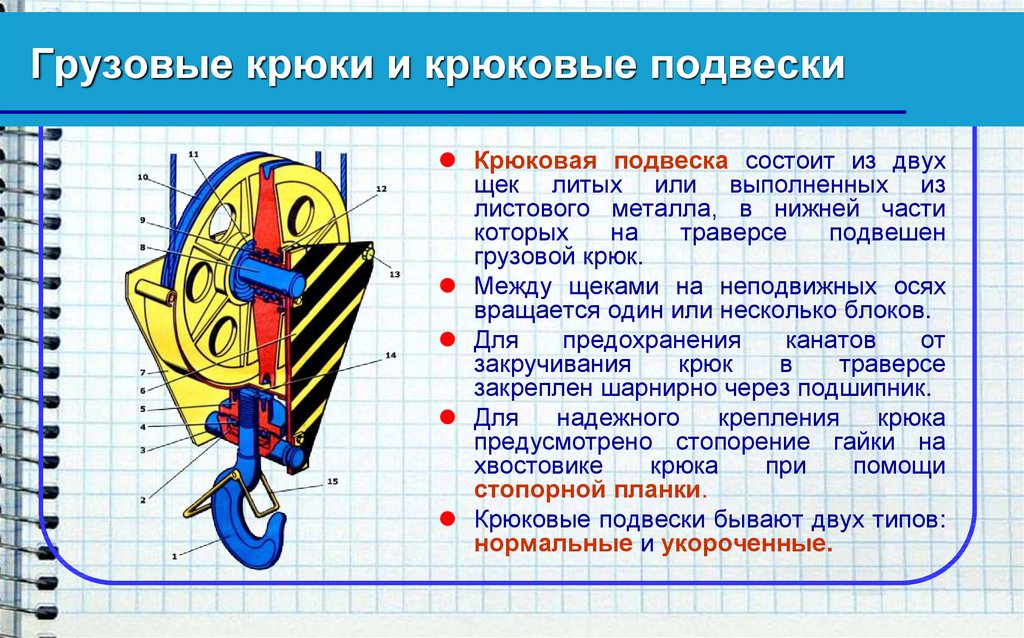 Грузовые крюки и крюковые подвески

11
10
9
8
7
6
5
4
3
2
1
12
13
14
15

Крюковая подвеска состоит из двух щек литых или выполненных из листового металла, в нижней части которых на траверсе подвешен грузовой крюк.

Между щеками на неподвижных осях вращается один или несколько блоков.

Для предохранения канатов от закручивания крюк в траверсе закреплен шарнирно через подшипник.

Для надежного крепления крюка предусмотрено стопорение гайки на хвостовике крюка при помощи стопорной планки.

Крюковые подвески бывают двух типов: нормальные и укороченные.